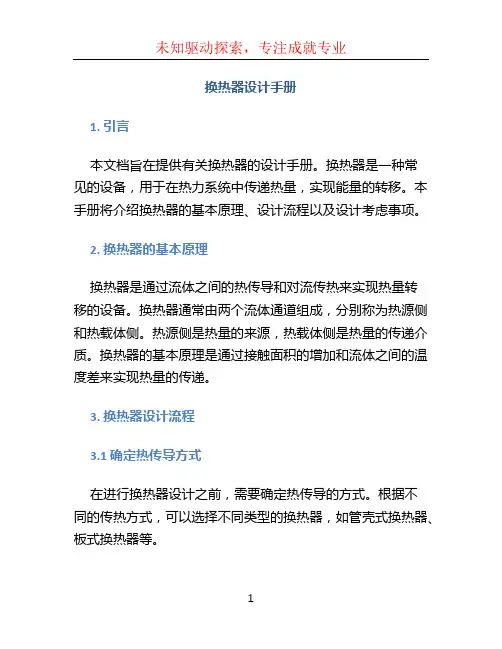 未知驱动探索，专注成就专业

换热器设计手册

1. 引言

本文档旨在提供有关换热器的设计手册。换热器是一种常见的设备，用于在热力系统中传递热量，实现能量的转移。本手册将介绍换热器的基本原理、设计流程以及设计考虑事项。

2. 换热器的基本原理

换热器是通过流体之间的热传导和对流传热来实现热量转移的设备。换热器通常由两个流体通道组成，分别称为热源侧和热载体侧。热源侧是热量的来源，热载体侧是热量的传递介质。换热器的基本原理是通过接触面积的增加和流体之间的温度差来实现热量的传递。

3. 换热器设计流程

3.1 确定热传导方式

在进行换热器设计之前，需要确定热传导的方式。根据不同的传热方式，可以选择不同类型的换热器，如管壳式换热器、板式换热器等。

1